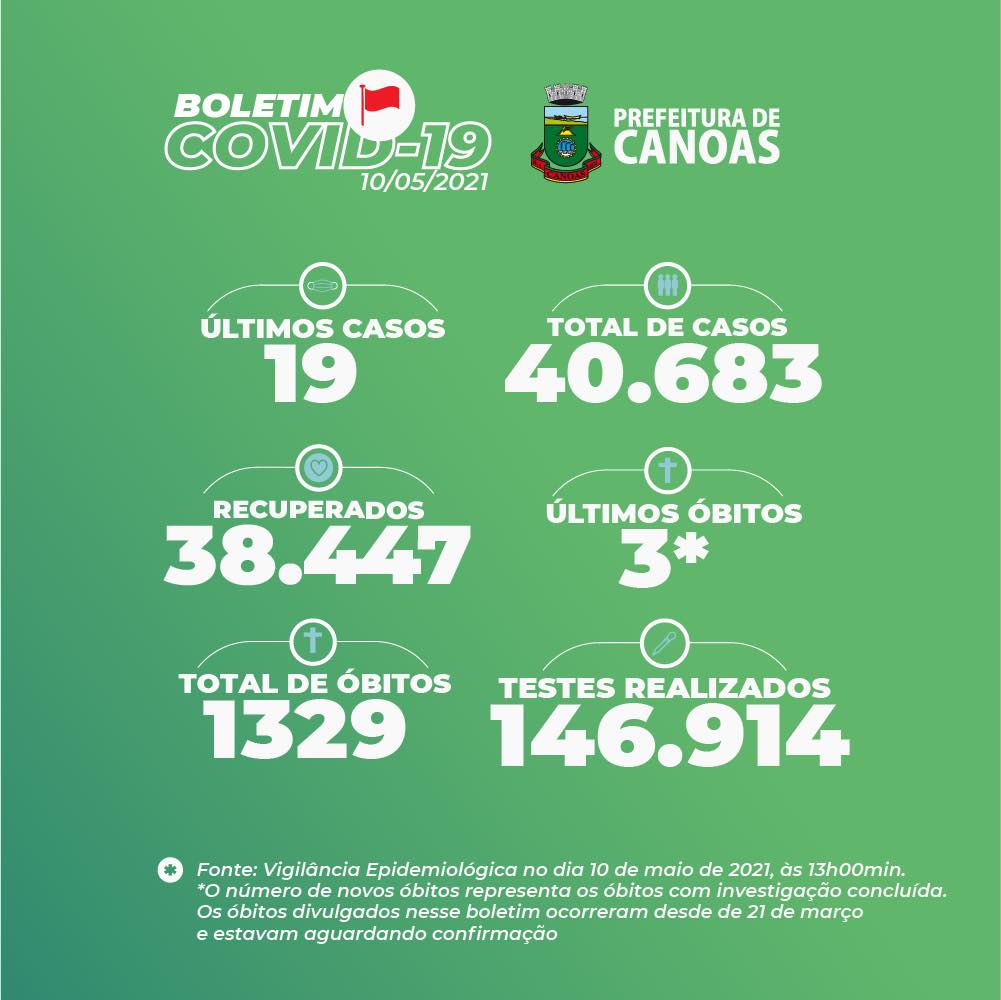 BOLETIM
COVID-19
10/05/2021

PREFEITURA DE
CANOAS

ÚLTIMOS CASOS
19

TOTAL DE CASOS
40.683

RECUPERADOS
38.447

ÚLTIMOS ÓBITOS
3*

TOTAL DE ÓBITOS
1329

TESTES REALIZADOS
146.914

Fonte: Vigilância Epidemiológica no dia 10 de maio de 2021, às 13h00min. *O número de novos óbitos representa os óbitos com investigação concluída. Os óbitos divulgados nesse boletim ocorreram desde de 21 de março e estavam aguardando confirmação